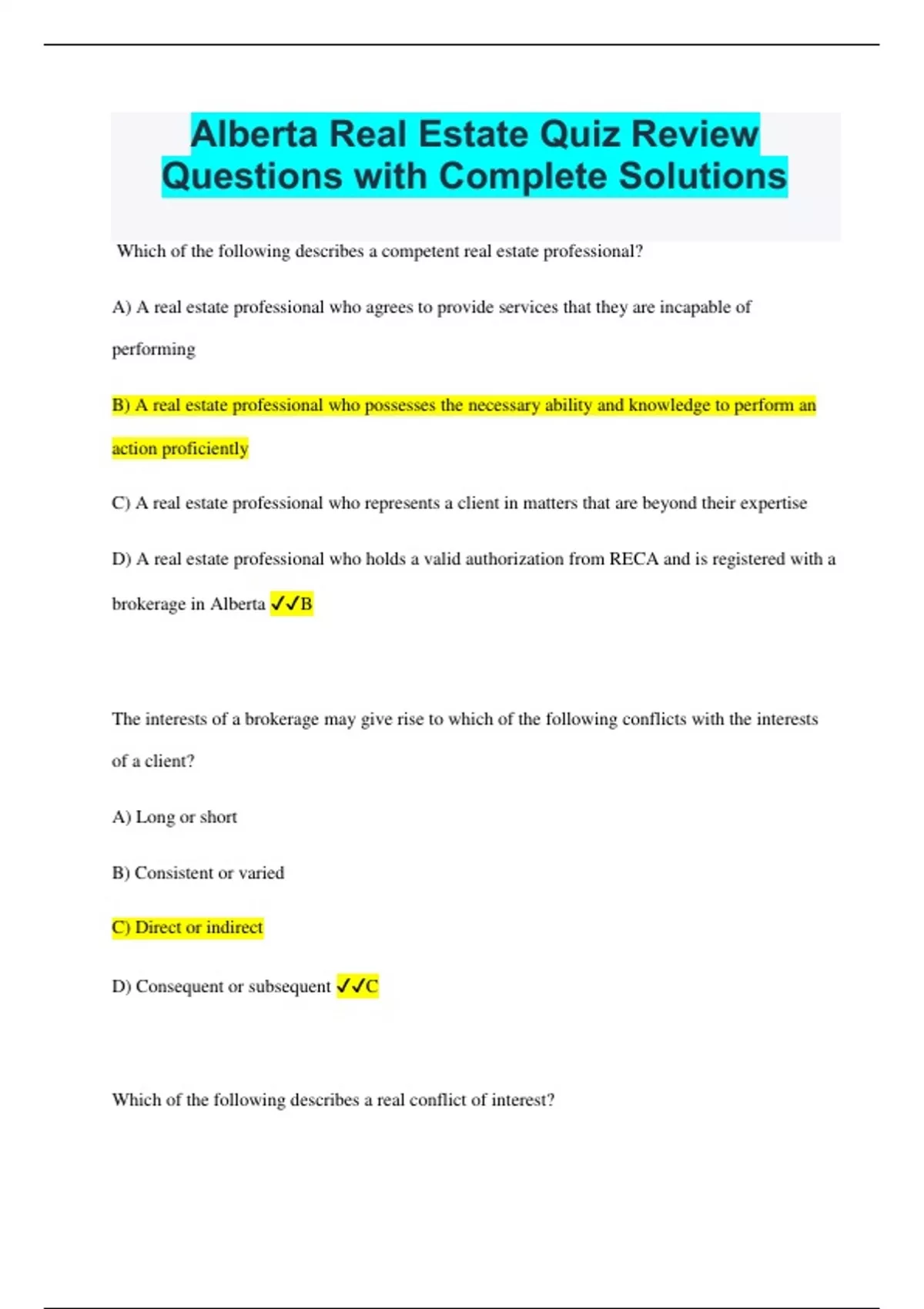 Alberta Real Estate Quiz Review Questions with Complete Solutions

Which of the following describes a competent real estate professional?

A) A real estate professional who agrees to provide services that they are incapable of performing

B) A real estate professional who possesses the necessary ability and knowledge to perform an action proficiently

C) A real estate professional who represents a client in matters that are beyond their expertise

D) A real estate professional who holds a valid authorization from RECA and is registered with a brokerage in Alberta ✓✓B

The interests of a brokerage may give rise to which of the following conflicts with the interests of a client?

A) Long or short

B) Consistent or varied

C) Direct or indirect

D) Consequent or subsequent ✓✓C

Which of the following describes a real conflict of interest?